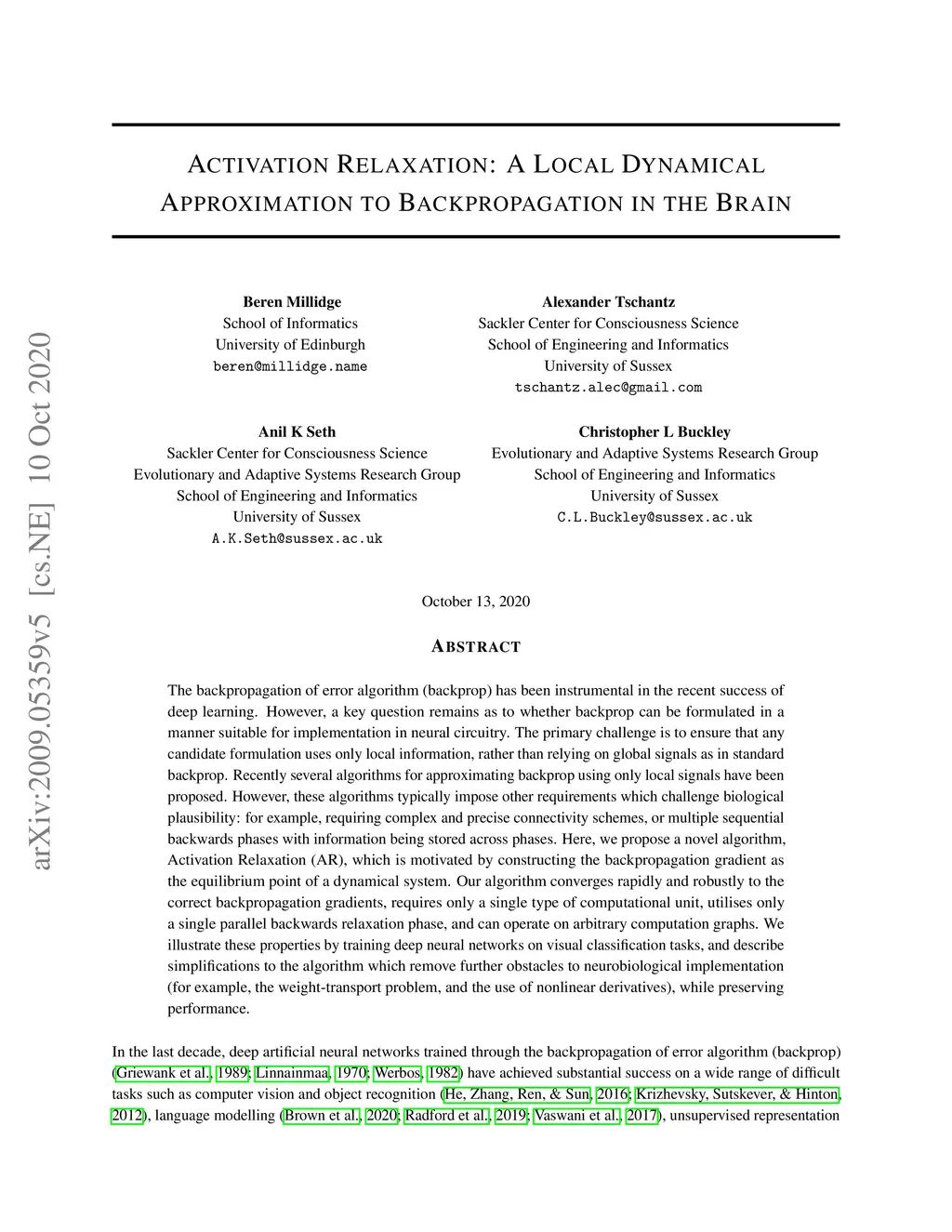 arXiv:2009.05359v5 [cs.NE] 10 Oct 2020

ACTIVATION RELAXATION: A LOCAL DYNAMICAL APPROXIMATION TO BACKPROPAGATION IN THE BRAIN

Beren Millidge
School of Informatics
University of Edinburgh
beren@millidge.name

Alexander Tschantz
Sackler Center for Consciousness Science
School of Engineering and Informatics
University of Sussex
tschantz.alec@gmail.com

Anil K Seth
Sackler Center for Consciousness Science
Evolutionary and Adaptive Systems Research Group
School of Engineering and Informatics
University of Sussex
A.K.Seth@sussex.ac.uk

Christopher L Buckley
Evolutionary and Adaptive Systems Research Group
School of Engineering and Informatics
University of Sussex
C.L.Buckley@sussex.ac.uk

October 13, 2020

ABSTRACT

The backpropagation of error algorithm (backprop) has been instrumental in the recent success of deep learning. However, a key question remains as to whether backprop can be formulated in a manner suitable for implementation in neural circuitry. The primary challenge is to ensure that any candidate formulation uses only local information, rather than relying on global signals as in standard backprop. Recently several algorithms for approximating backprop using only local signals have been proposed. However, these algorithms typically impose other requirements which challenge biological plausibility: for example, requiring complex and precise connectivity schemes, or multiple sequential backwards phases with information being stored across phases. Here, we propose a novel algorithm, Activation Relaxation (AR), which is motivated by constructing the backpropagation gradient as the equilibrium point of a dynamical system. Our algorithm converges rapidly and robustly to the correct backpropagation gradients, requires only a single type of computational unit, utilises only a single parallel backwards relaxation phase, and can operate on arbitrary computation graphs. We illustrate these properties by training deep neural networks on visual classification tasks, and describe simplifications to the algorithm which remove further obstacles to neurobiological implementation (for example, the weight-transport problem, and the use of nonlinear derivatives), while preserving performance.

In the last decade, deep artificial neural networks trained through the backpropagation of error algorithm (backprop) (Griewank et al., 1989; Linnainmaa, 1970; Werbos, 1982) have achieved substantial success on a wide range of difficult tasks such as computer vision and object recognition (He, Zhang, Ren, & Sun, 2016; Krizhevsky, Sutskever, & Hinton, 2012), language modelling (Brown et al., 2020; Radford et al., 2019; Vaswani et al., 2017), unsupervised representation